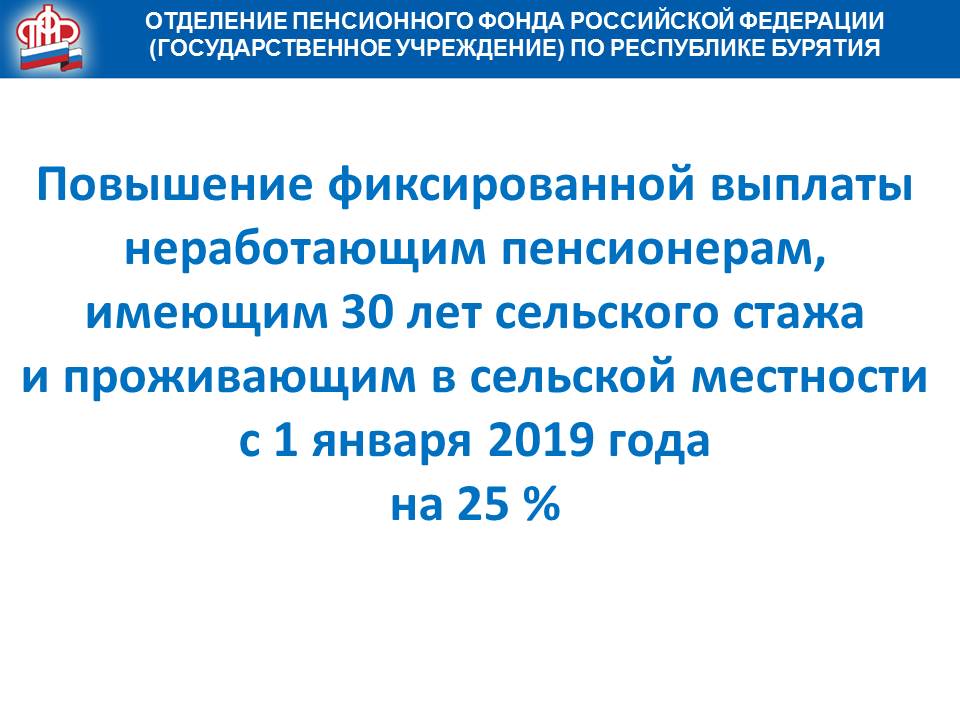 ОТДЕЛЕНИЕ ПЕНСИОННОГО ФОНДА РОССИЙСКОЙ ФЕДЕРАЦИИ
(ГОСУДАРСТВЕННОЕ УЧРЕЖДЕНИЕ) ПО РЕСПУБЛИКЕ БУРЯТИЯ

Повышение фиксированной выплаты
неработающим пенсионерам,
имеющим 30 лет сельского стажа
и проживающим в сельской местности
с 1 января 2019 года
на 25 %